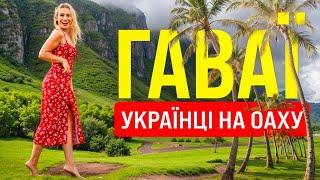 ГАВАЇ
УКРАЇНЦІ НА ОАХУ